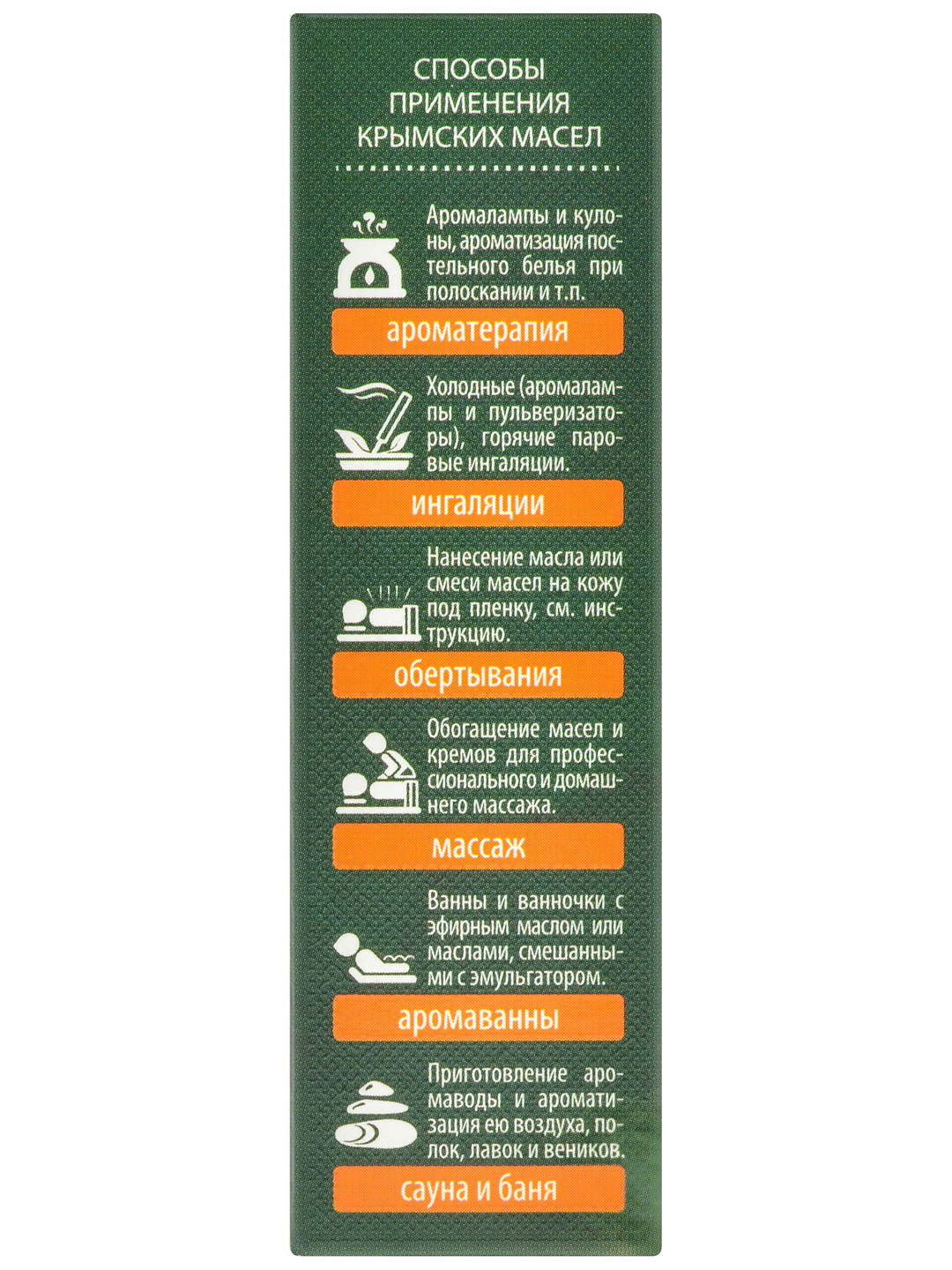 СПОСОБЫ ПРИМЕНЕНИЯ КРЫМСКИХ МАСЕЛ

Аромалампы и кулоны, ароматизация постельного белья при полоскании и т.п.

ароматерапия

Холодные (аромалампы и пульверизаторы), горячие паровые ингаляции.

ингаляции

Нанесение масла или смеси масел на кожу под пленку, см. инструкцию.

обертывания

Обогащение масел и кремов для профессионального и домашнего массажа.

массаж

Ванны и ванночки с эфирным маслом или маслами, смешанными с эмульгатором.

аромаванны

Приготовление аромаводы и ароматизация ею воздуха, полок, лавок и веников.

сауна и баня